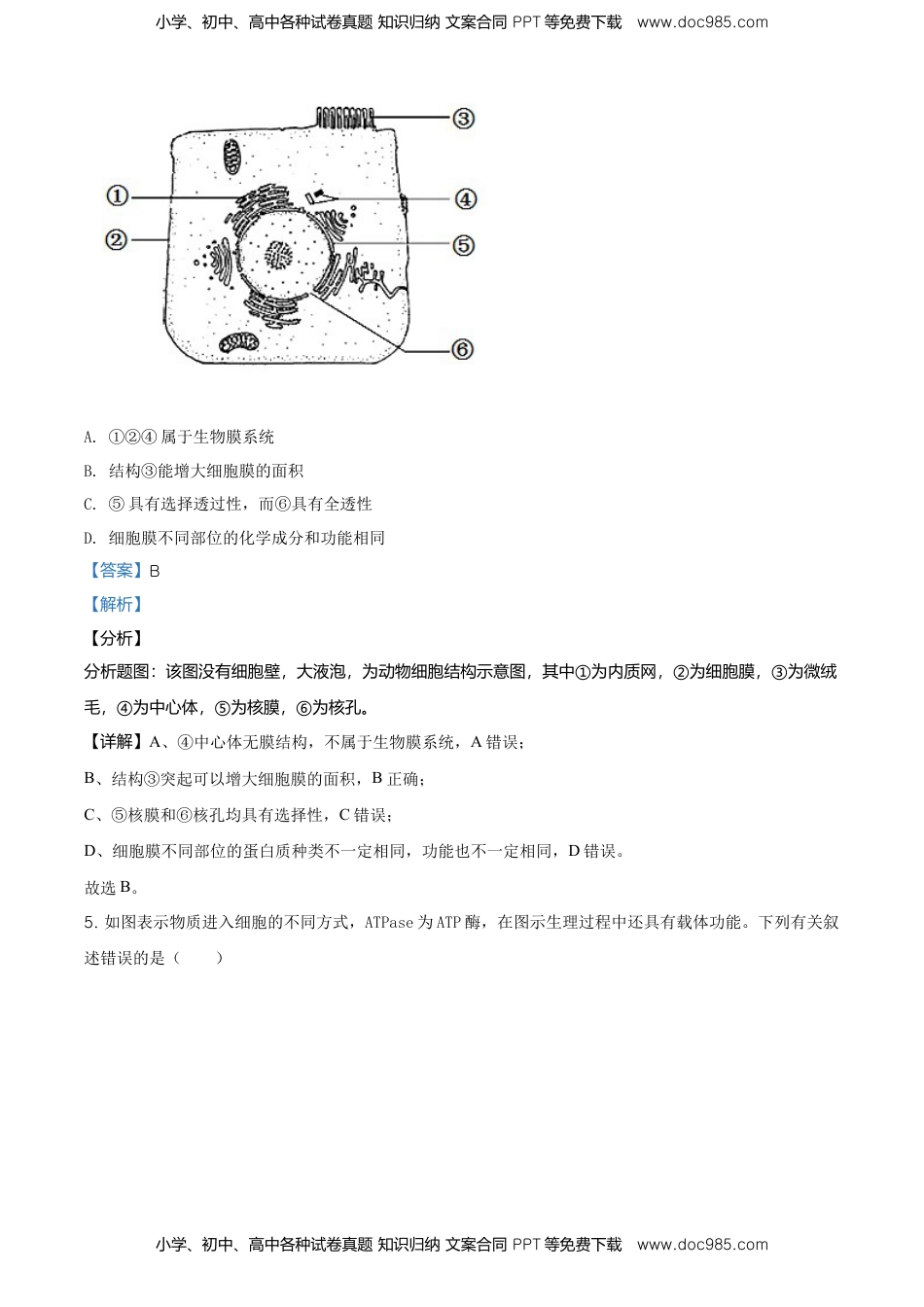 小学、初中、高中各种试卷真题 知识归纳 文案合同 PPT 等免费下载 www.doc985.com

③

①

④

②

⑤

⑥

A. ①②④ 属于生物膜系统

B. 结构③能增大细胞膜的面积

C. ⑤ 具有选择透过性，而⑥具有全透性

D. 细胞膜不同部位的化学成分和功能相同

【答案】B

【解析】

【分析】

分析题图：该图没有细胞壁，大液泡，为动物细胞结构示意图，其中①为内质网，②为细胞膜，③为微绒毛，④为中心体，⑤为核膜，⑥为核孔。

【详解】A、④中心体无膜结构，不属于生物膜系统，A 错误；

B、结构③突起可以增大细胞膜的面积，B 正确；

C、⑤核膜和⑥核孔均具有选择性，C 错误；

D、细胞膜不同部位的蛋白质种类不一定相同，功能也不一定相同，D 错误。

故选 B。

5. 如图表示物质进入细胞的不同方式，ATPase 为 ATP 酶，在图示生理过程中还具有载体功能。下列有关叙述错误的是（　　）

小学、初中、高中各种试卷真题 知识归纳 文案合同 PPT 等免费下载 www.doc985.com